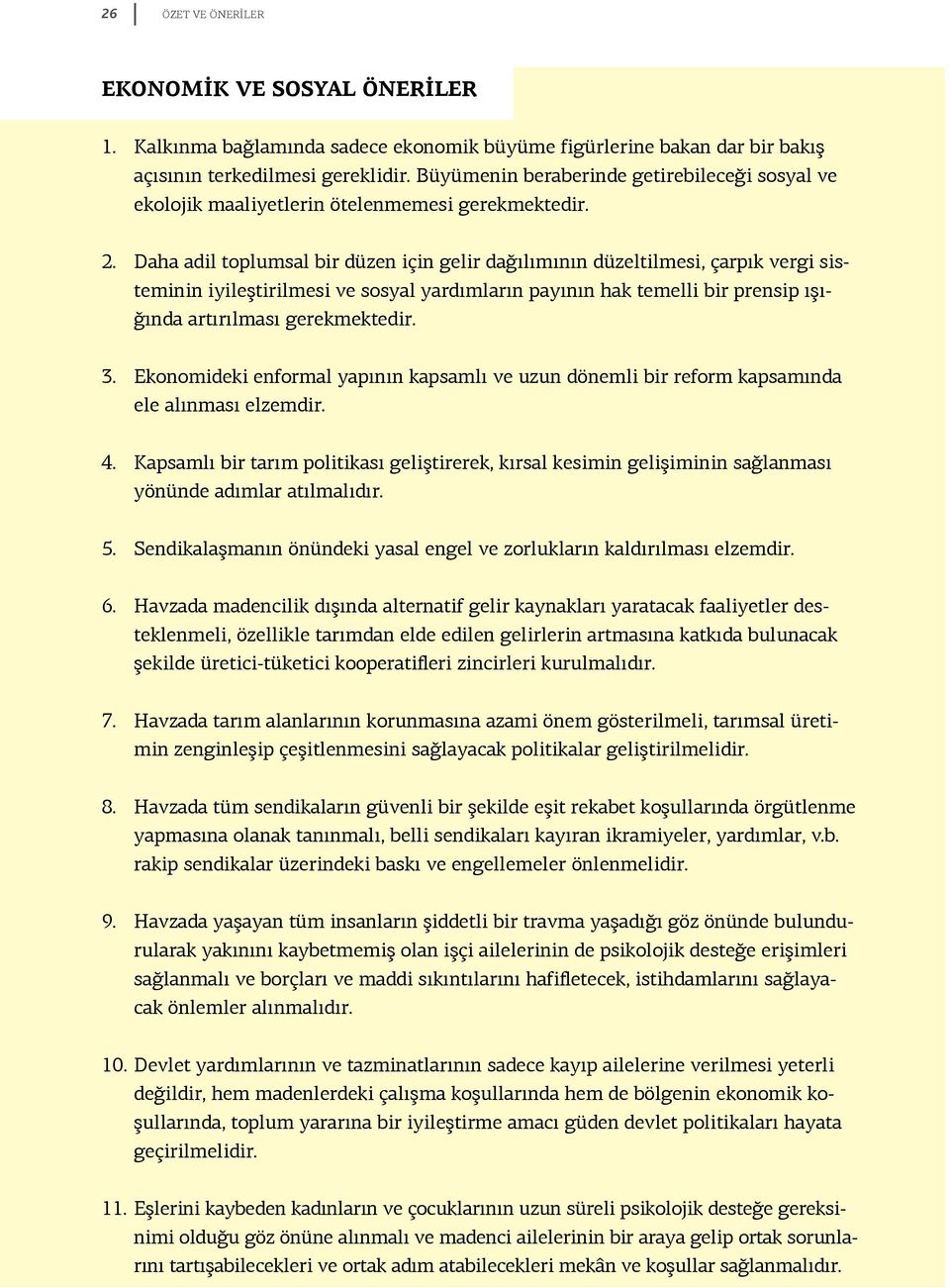 26 ÖZET VE ÖNERİLER

EKONOMİK VE SOSYAL ÖNERİLER

1. Kalkınma bağlamında sadece ekonomik büyüme figürlerine bakan dar bir bakış açısının terkedilmesi gereklidir. Büyümenin beraberinde getirebileceği sosyal ve ekolojik maaliyetlerin ötelenmemesi gerekmektedir.

2. Daha adil toplumsal bir düzen için gelir dağılımının düzeltilmesi, çarpık vergi sisteminin iyileştirilmesi ve sosyal yardımların payının hak temelli bir prensip ışığında artırılması gerekmektedir.

3. Ekonomideki enformal yapının kapsamlı ve uzun dönemli bir reform kapsamında ele alınması elzemdir.

4. Kapsamlı bir tarım politikası geliştirerek, kırsal kesimin gelişiminin sağlanması yönünde adımlar atılmalıdır.

5. Sendikalaşmanın önündeki yasal engel ve zorlukların kaldırılması elzemdir.

6. Havzada madencilik dışında alternatif gelir kaynakları yaratacak faaliyetler desteklenmeli, özellikle tarımdan elde edilen gelirlerin artmasına katkıda bulunacak şekilde üretici-tüketici kooperatifleri zincirleri kurulmalıdır.

7. Havzada tarım alanlarının korunmasına azami önem gösterilmeli, tarımsal üretimin zenginleşip çeşitlenmesini sağlayacak politikalar geliştirilmelidir.

8. Havzada tüm sendikaların güvenli bir şekilde eşit rekabet koşullarında örgütlenme yapmasına olanak tanınmalı, belli sendikaları kayıran ikramiyeler, yardımlar, v.b. rakip sendikalar üzerindeki baskı ve engellemeler önlenmelidir.

9. Havzada yaşayan tüm insanların şiddetli bir travma yaşadığı göz önünde bulundurularak yakınını kaybetmemiş olan işçi ailelerinin de psikolojik desteğe erişimleri sağlanmalı ve borçları ve maddi sıkıntılarını hafifletecek, istihdamlarını sağlayacak önlemler alınmalıdır.

10. Devlet yardımlarının ve tazminatlarının sadece kayıp ailelerine verilmesi yeterli değildir, hem madenlerdeki çalışma koşullarında hem de bölgenin ekonomik koşullarında, toplum yararına bir iyileştirme amacı güden devlet politikaları hayata geçirilmelidir.

11. Eşlerini kaybeden kadınların ve çocuklarının uzun süreli psikolojik desteğe gereksinimi olduğu göz önüne alınmalı ve madenci ailelerinin bir araya gelip ortak sorunlarını tartışabilecekleri ve ortak adım atabilecekleri mekân ve koşullar sağlanmalıdır.